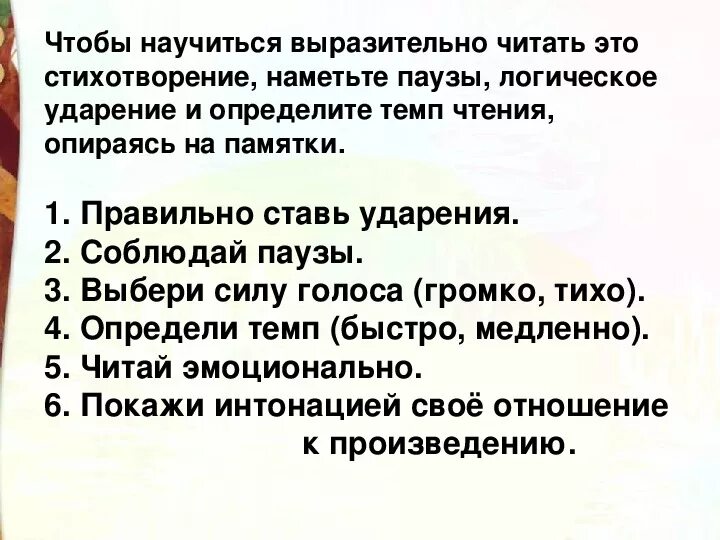 Чтобы научиться выразительно читать это стихотворение, наметьте паузы, логическое ударение и определите темп чтения, опираясь на памятки.

1. Правильно ставь ударения.
2. Соблюдай паузы.
3. Выбери силу голоса (громко, тихо).
4. Определи темп (быстро, медленно).
5. Читай эмоционально.
6. Покажи интонацией своё отношение к произведению.